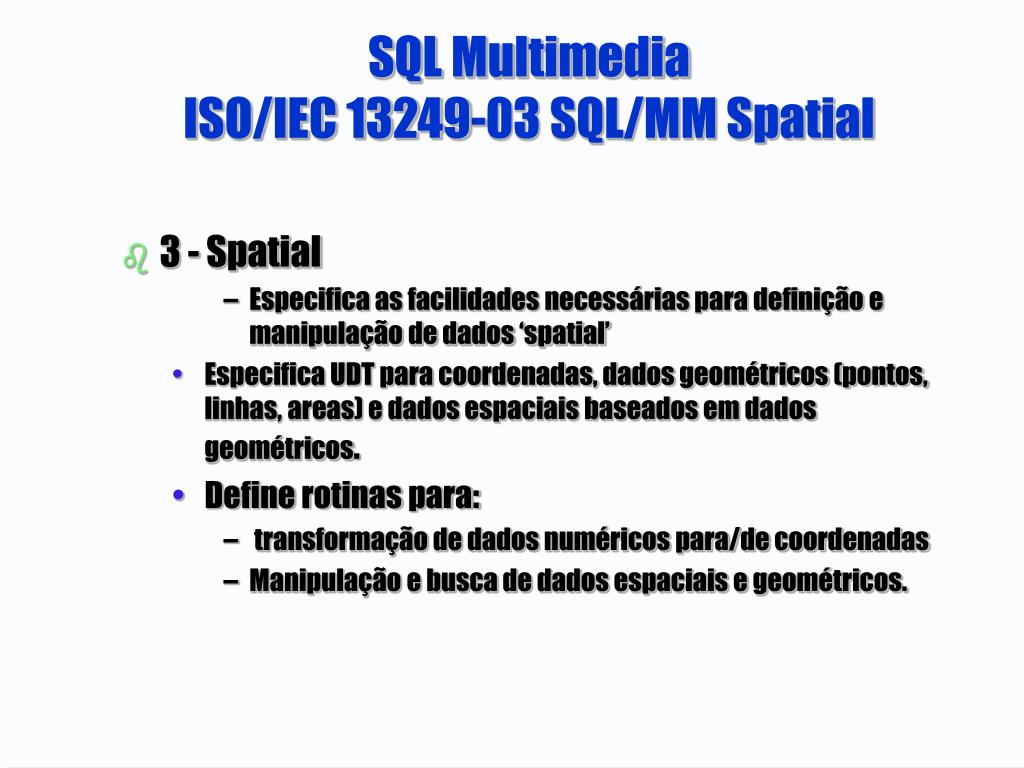 SQL Multimedia
ISO/IEC 13249-03 SQL/MM Spatial

3 - Spatial

– Especifica as facilidades necessárias para definição e manipulação de dados ‘spatial’

• Especifica UDT para coordenadas, dados geométricos (pontos, linhas, areas) e dados espaciais baseados em dados geométricos.

• Define rotinas para:

– transformação de dados numéricos para/de coordenadas

– Manipulação e busca de dados espaciais e geométricos.